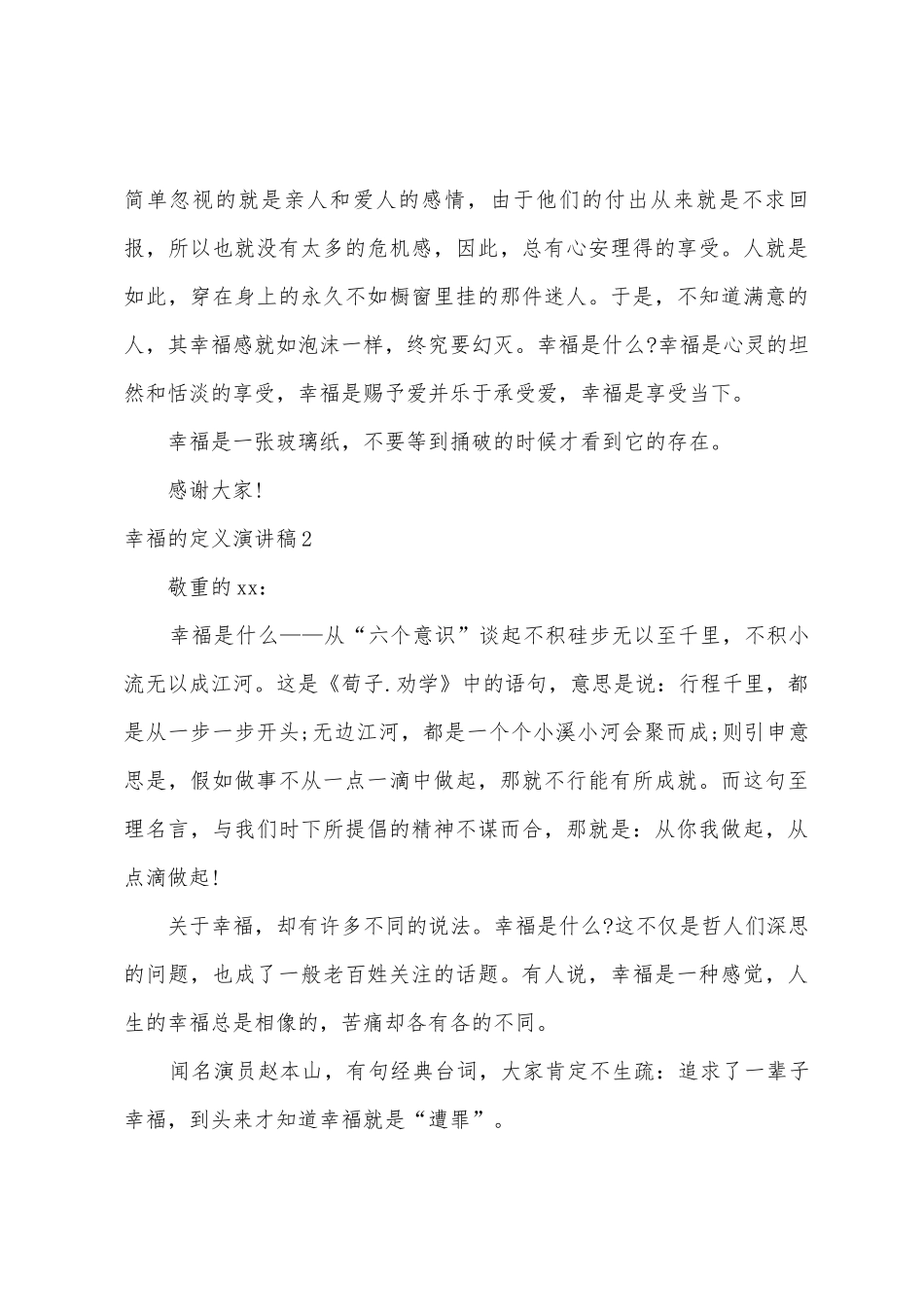 简单忽视的就是亲人和爱人的感情，由于他们的付出从来就是不求回报，所以也就没有太多的危机感，因此，总有心安理得的享受。人就是如此，穿在身上的永久不如橱窗里挂的那件迷人。于是，不知道满意的人，其幸福感就如泡沫一样，终究要幻灭。幸福是什么?幸福是心灵的坦然和恬淡的享受，幸福是赐予爱并乐于承受爱，幸福是享受当下。

幸福是一张玻璃纸，不要等到捅破的时候才看到它的存在。

感谢大家!

幸福的定义演讲稿2

敬重的xx：

幸福是什么——从“六个意识”谈起不积硅步无以至千里，不积小流无以成江河。这是《荀子.劝学》中的语句，意思是说：行程千里，都是从一步一步开头;无边江河，都是一个个小溪小河会聚而成;则引申意思是，假如做事不从一点一滴中做起，那就不行能有所成就。而这句至理名言，与我们时下所提倡的精神不谋而合，那就是：从你我做起，从点滴做起!

关于幸福，却有许多不同的说法。幸福是什么?这不仅是哲人们深思的问题，也成了一般老百姓关注的话题。有人说，幸福是一种感觉，人生的幸福总是相像的，苦痛却各有各的不同。

闻名演员赵本山，有句经典台词，大家肯定不生疏：追求了一辈子幸福，到头来才知道幸福就是“遭罪”。